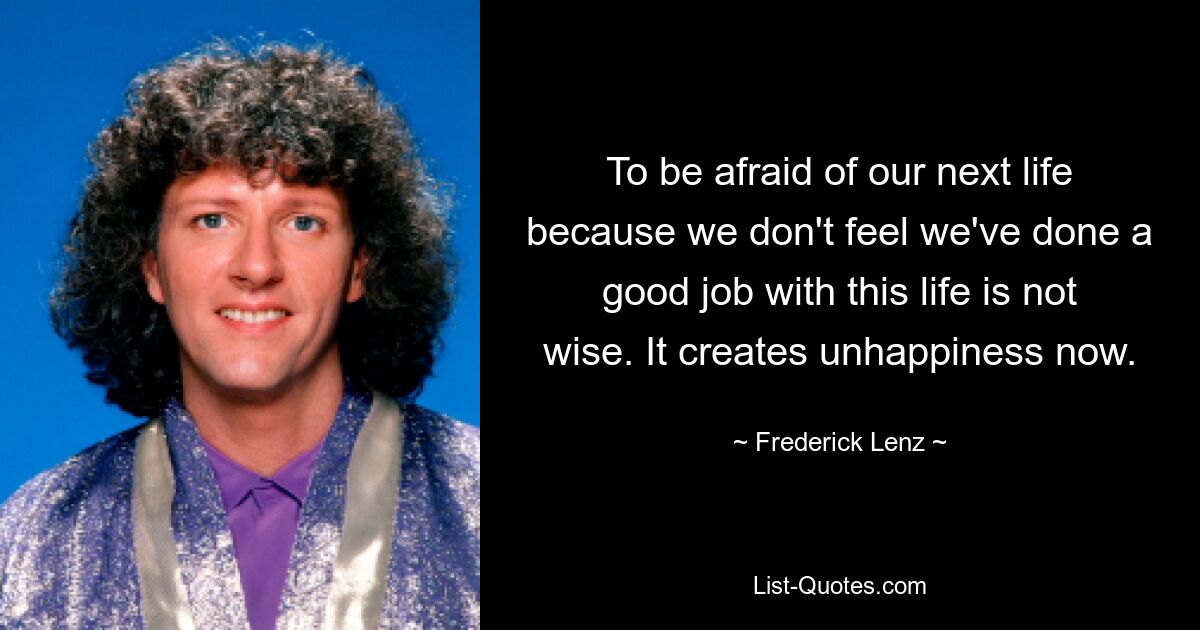 To be afraid of our next life because we don't feel we've done a good job with this life is not wise. It creates unhappiness now.

~ Frederick Lenz ~

List-Quotes.com